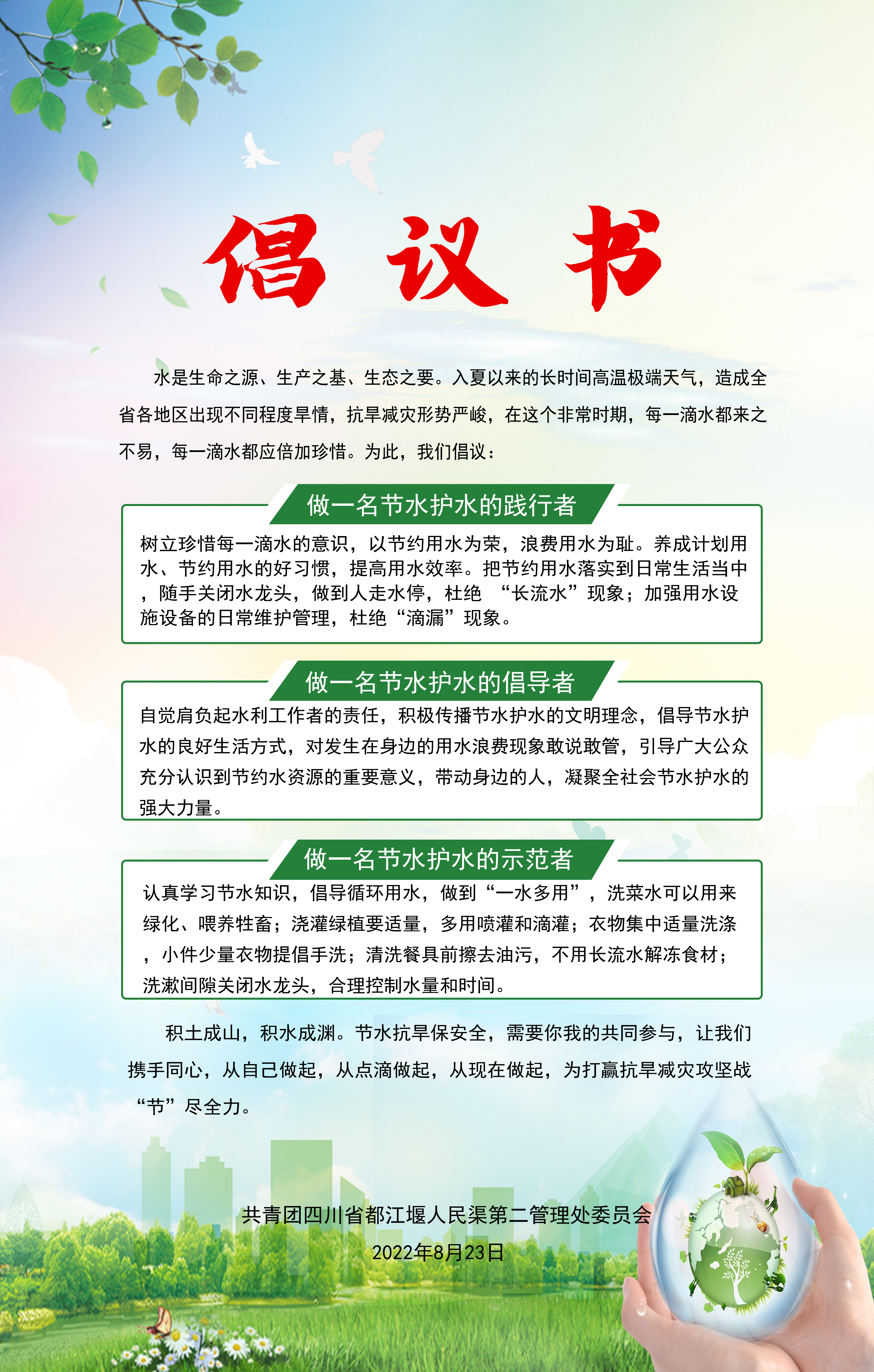 倡议书

水是生命之源、生产之基、生态之要。入夏以来的长时间高温极端天气，造成全省各地区出现不同程度旱情，抗旱减灾形势严峻，在这个非常时期，每一滴水都来之不易，每一滴水都应倍加珍惜。为此，我们倡议：

做一名节水护水的践行者

树立珍惜每一滴水的意识，以节约用水为荣，浪费用水为耻。养成计划用水、节约用水的好习惯，提高用水效率。把节约用水落实到日常生活当中，随手关闭水龙头，做到人走水停，杜绝“长流水”现象；加强用水设施设备的日常维护管理，杜绝“滴漏”现象。

做一名节水护水的倡导者

自觉肩负起水利工作者的责任，积极传播节水护水的文明理念，倡导节水护水的良好生活方式，对发生在身边的用水浪费现象敢说敢管，引导广大公众充分认识到节约水资源的重要意义，带动身边的人，凝聚全社会节水护水的强大力量。

做一名节水护水的示范者

认真学习节水知识，倡导循环用水，做到“一水多用”，洗菜水可以用来绿化、喂养牲畜；浇灌绿植要适量，多用喷灌和滴灌；衣物集中适量洗涤，小件少量衣物提倡手洗；清洗餐具前擦去油污，不用长流水解冻食材；洗漱间隙关闭水龙头，合理控制水量和时间。

积土成山，积水成渊。节水抗旱保安全，需要你我的共同参与，让我们携手同心，从自己做起，从点滴做起，从现在做起，为打赢抗旱减灾攻坚战“节”尽全力。

共青团四川省都江堰人民渠第二管理处委员会
2022年8月23日